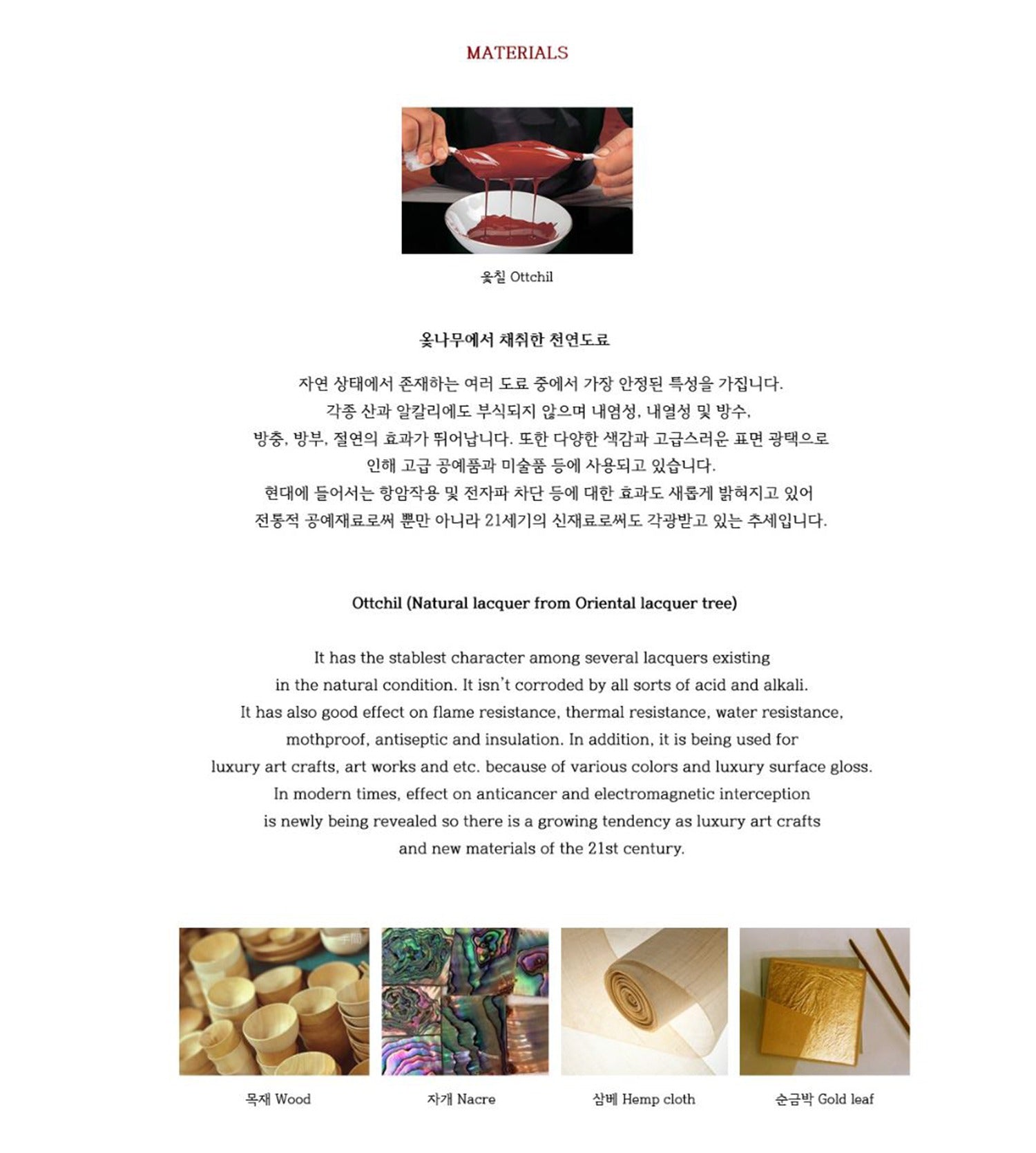 MATERIALS

옻칠 Ottchil

옻나무에서 채취한 천연도료

자연 상태에서 존재하는 여러 도료 중에서 가장 안정된 특성을 가집니다.
각종 산과 알칼리에도 부식되지 않으며 내염성, 내열성 및 방수,
방충, 방부, 절연의 효과가 뛰어납니다. 또한 다양한 색감과 고급스러운 표면 광택으로
인해 고급 공예품과 미술품 등에 사용되고 있습니다.
현대에 들어서는 항암작용 및 전자파 차단 등에 대한 효과도 새롭게 밝혀지고 있어
전통적 공예재료로써 뿐만 아니라 21세기의 신재료로써도 각광받고 있는 추세입니다.

Ottchil (Natural lacquer from Oriental lacquer tree)

It has the stablest character among several lacquers existing in the natural condition. It isn't corroded by all sorts of acid and alkali. It has also good effect on flame resistance, thermal resistance, water resistance, mothproof, antiseptic and insulation. In addition, it is being used for luxury art crafts, art works and etc. because of various colors and luxury surface gloss. In modern times, effect on anticancer and electromagnetic interception is newly being revealed so there is a growing tendency as luxury art crafts and new materials of the 21st century.

목재 Wood

자개 Nacre

삼베 Hemp cloth

순금박 Gold leaf